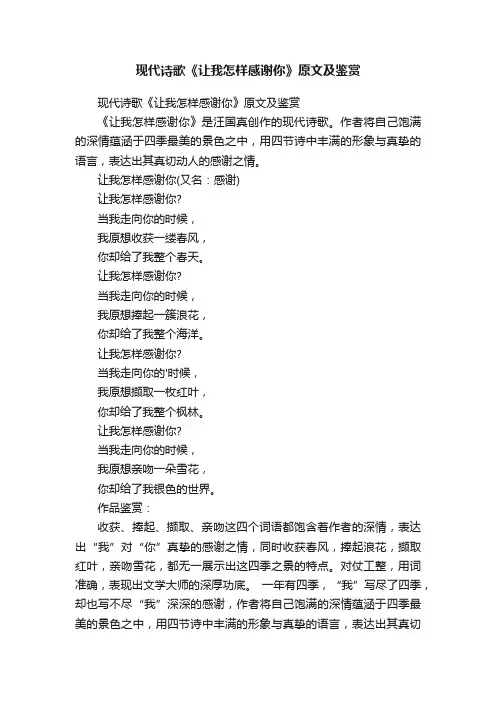 现代诗歌《让我怎样感谢你》原文及鉴赏

现代诗歌《让我怎样感谢你》原文及鉴赏

《让我怎样感谢你》是汪国真创作的现代诗歌。作者将自己饱满的深情蕴涵于四季最美的景色之中，用四节诗中丰满的形象与真挚的语言，表达出其真切动人的感谢之情。

让我怎样感谢你(又名：感谢)

让我怎样感谢你?

当我走向你的时候，

我原想收获一缕春风，

你却给了我整个春天。

让我怎样感谢你?

当我走向你的时候，

我原想捧起一簇浪花，

你却给了我整个海洋。

让我怎样感谢你?

当我走向你的'时候，

我原想撷取一枚红叶，

你却给了我整个枫林。

让我怎样感谢你?

当我走向你的时候，

我原想亲吻一朵雪花，

你却给了我银色的世界。

作品鉴赏：

收获、捧起、撷取、亲吻这四个词语都饱含着作者的深情，表达出“我”对“你”真挚的感谢之情，同时收获春风，捧起浪花，撷取红叶，亲吻雪花，都无一展示出这四季之景的特点。对仗工整，用词准确，表现出文学大师的深厚功底。 一年有四季，“我”写尽了四季，却也写不尽“我”深深的感谢，作者将自己饱满的深情蕴涵于四季最美的景色之中，用四节诗中丰满的形象与真挚的语言，表达出其真切